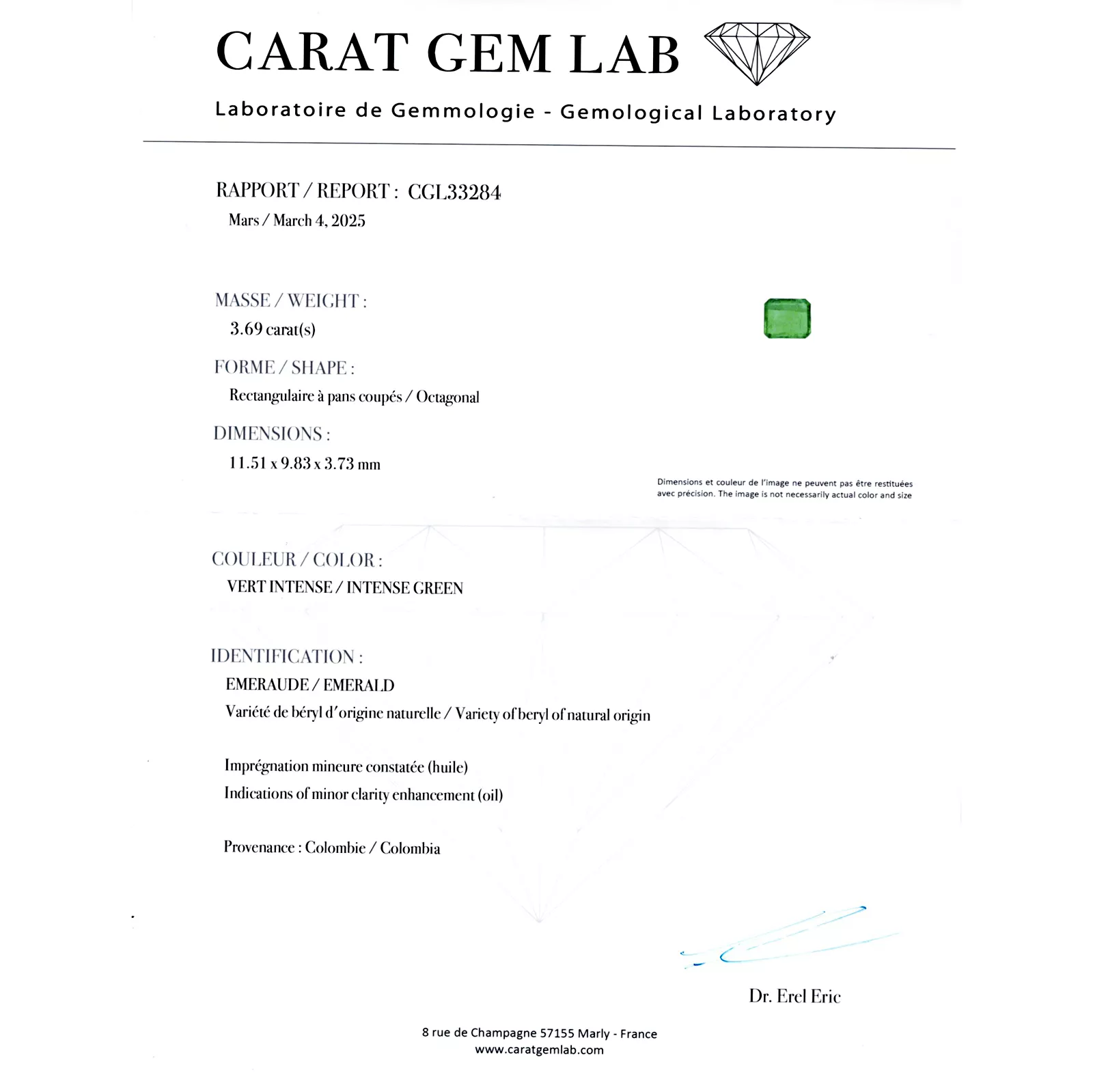 CARAT GEM LAB

Laboratoire de Gemmologie - Gemological Laboratory

RAPPORT / REPORT : CGL33284
Mars / March 4, 2025

MASSE / WEIGHT :
3.69 carat(s)

FORME / SHAPE :
Rectangulaire à pans coupés / Octagonal

DIMENSIONS :
11.51 x 9.83 x 3.73 mm

Dimensions et couleur de l'image ne peuvent pas être restituées avec précision. The image is not necessarily actual color and size

COULEUR / COLOR :
VERT INTENSE / INTENSE GREEN

IDENTIFICATION :
EMERAUDE / EMERALD
Variété de béryl d'origine naturelle / Variety of beryl of natural origin

Imprégnation mineure constatée (huile)
Indications of minor clarity enhancement (oil)

Provenance : Colombie / Colombia

Dr. Erel Eric

8 rue de Champagne 57155 Marly - France
www.caratgemlab.com